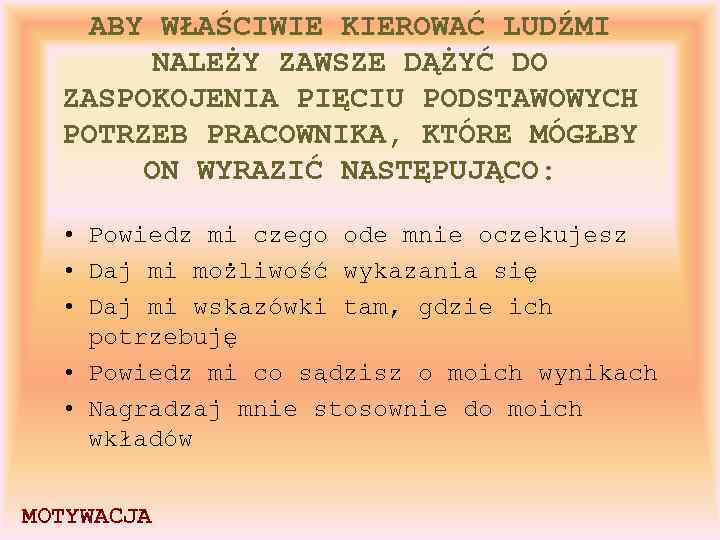 ABY WŁAŚCIWIE KIEROWAĆ LUDŹMI NALEŻY ZAWSZE DĄŻYĆ DO ZASPOKOJENIA PIĘCIU PODSTAWOWYCH POTRZEB PRACOWNIKA, KTÓRE MÓGŁBY ON WYRAZIĆ NASTĘPUJĄCO:

• Powiedz mi czego ode mnie oczekujesz
• Daj mi możliwość wykazania się
• Daj mi wskazówki tam, gdzie ich potrzebuję
• Powiedz mi co sądzisz o moich wynikach
• Nagradzaj mnie stosownie do moich wkładów

MOTYWACJA